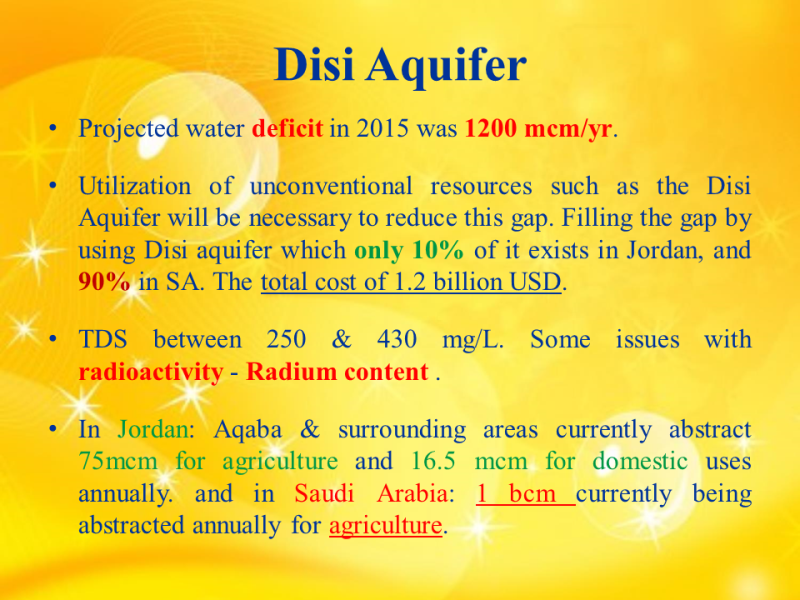 Disi Aquifer

• Projected water deficit in 2015 was 1200 mcm/yr.

• Utilization of unconventional resources such as the Disi Aquifer will be necessary to reduce this gap. Filling the gap by using Disi aquifer which only 10% of it exists in Jordan, and 90% in SA. The total cost of 1.2 billion USD.

• TDS between 250 & 430 mg/L. Some issues with radioactivity - Radium content .

• In Jordan: Aqaba & surrounding areas currently abstract 75mcm for agriculture and 16.5 mcm for domestic uses annually. and in Saudi Arabia: 1 bcm currently being abstracted annually for agriculture.